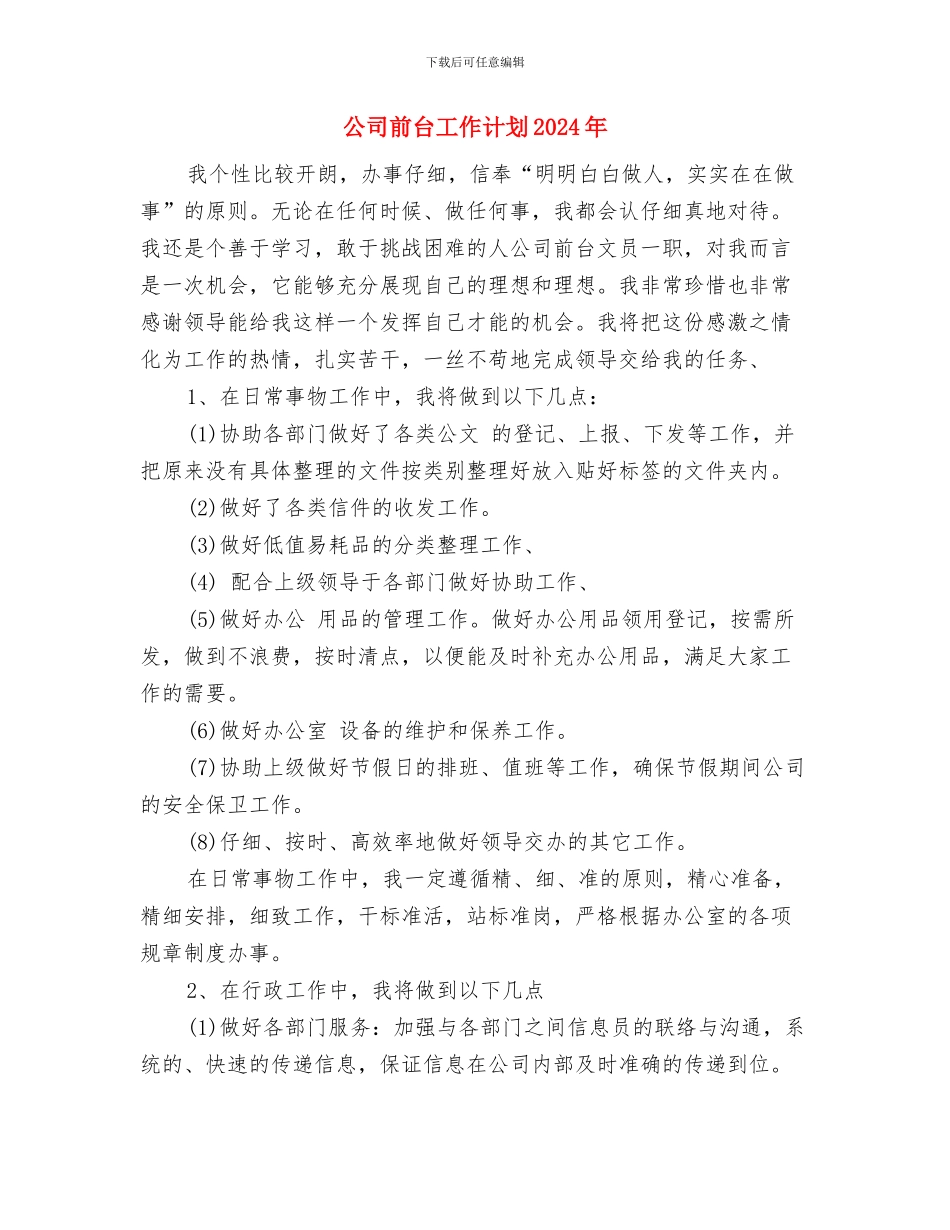 下载后可任意编辑

公司前台工作计划2024年

我个性比较开朗，办事仔细，信奉“明明白白做人，实实在在做事”的原则。无论在任何时候、做任何事，我都会认仔细真地对待。我还是个善于学习，敢于挑战困难的人公司前台文员一职，对我而言是一次机会，它能够充分展现自己的理想和理想。我非常珍惜也非常感谢领导能给我这样一个发挥自己才能的机会。我将把这份感激之情化为工作的热情，扎实苦干，一丝不苟地完成领导交给我的任务、

1、在日常事物工作中，我将做到以下几点：

(1)协助各部门做好了各类公文 的登记、上报、下发等工作，并把原来没有具体整理的文件按类别整理好放入贴好标签的文件夹内。

(2)做好了各类信件的收发工作。

(3)做好低值易耗品的分类整理工作、

(4) 配合上级领导于各部门做好协助工作、

(5)做好办公 用品的管理工作。做好办公用品领用登记，按需所发，做到不浪费，按时清点，以便能及时补充办公用品，满足大家工作的需要。

(6)做好办公室 设备的维护和保养工作。

(7)协助上级做好节假日的排班、值班等工作，确保节假期间公司的安全保卫工作。

(8)仔细、按时、高效率地做好领导交办的其它工作。

在日常事物工作中，我一定遵循精、细、准的原则，精心准备，精细安排，细致工作，干标准活，站标准岗，严格根据办公室的各项规章制度办事。

2、在行政工作中，我将做到以下几点

(1)做好各部门服务：加强与各部门之间信息员的联络与沟通，系统的、快速的传递信息，保证信息在公司内部及时准确的传递到位。